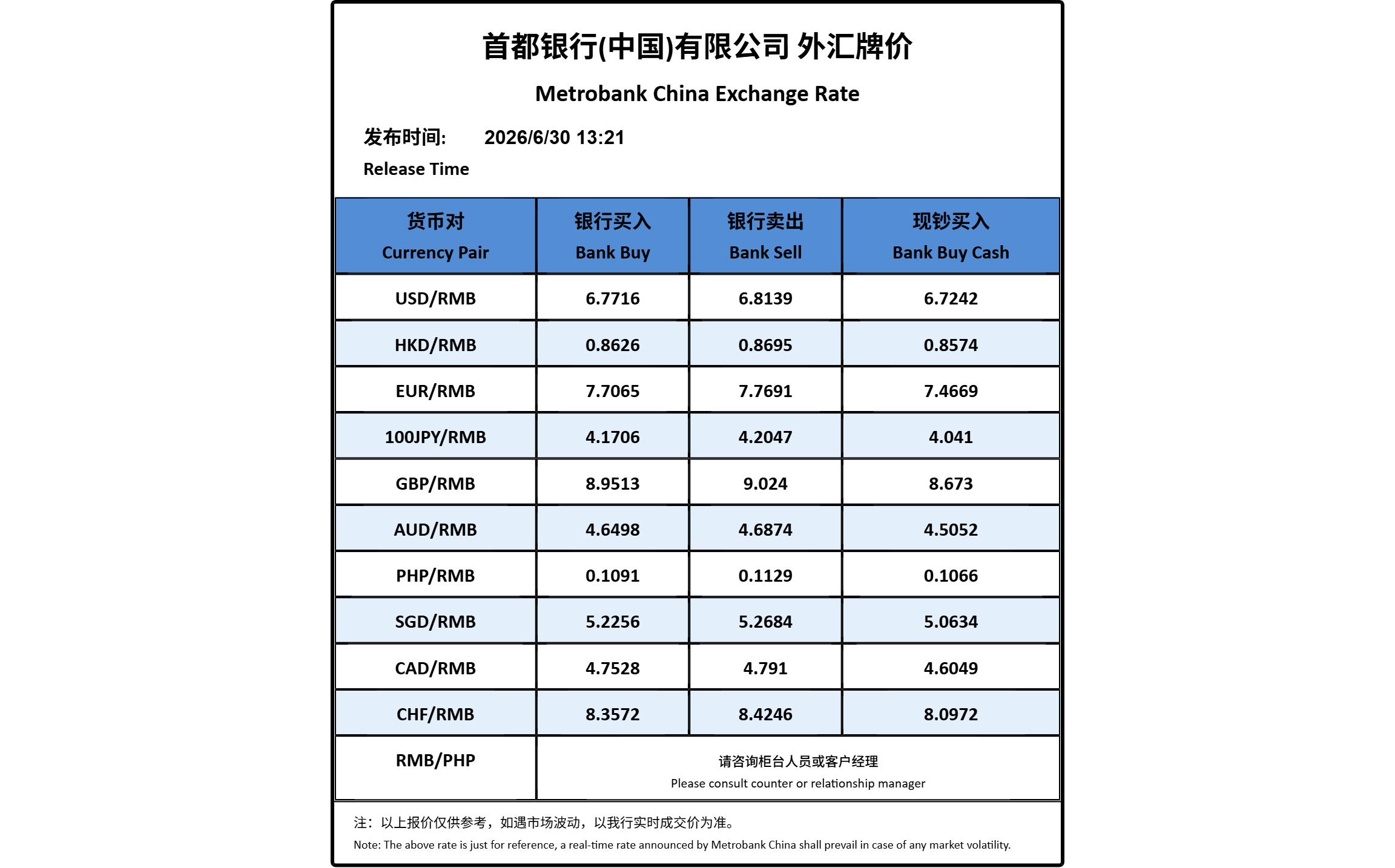 首都银行(中国)有限公司 外汇牌价

Metrobank China Exchange Rate

发布时间: 2026/6/30 13:21

Release Time

| 货币对 Currency Pair | 银行买入 Bank Buy | 银行卖出 Bank Sell | 现钞买入 Bank Buy Cash |
|---|---|---|---|
| USD/RMB | 6.7716 | 6.8139 | 6.7242 |
| HKD/RMB | 0.8626 | 0.8695 | 0.8574 |
| EUR/RMB | 7.7065 | 7.7691 | 7.4669 |
| 100JPY/RMB | 4.1706 | 4.2047 | 4.041 |
| GBP/RMB | 8.9513 | 9.024 | 8.673 |
| AUD/RMB | 4.6498 | 4.6874 | 4.5052 |
| PHP/RMB | 0.1091 | 0.1129 | 0.1066 |
| SGD/RMB | 5.2256 | 5.2684 | 5.0634 |
| CAD/RMB | 4.7528 | 4.791 | 4.6049 |
| CHF/RMB | 8.3572 | 8.4246 | 8.0972 |
| RMB/PHP | 请咨询柜台人员或客户经理 Please consult counter or relationship manager | | |

注：以上报价仅供参考，如遇市场波动，以我行实时成交价为准。

Note: The above rate is just for reference, a real-time rate announced by Metrobank China shall prevail in case of any market volatility.